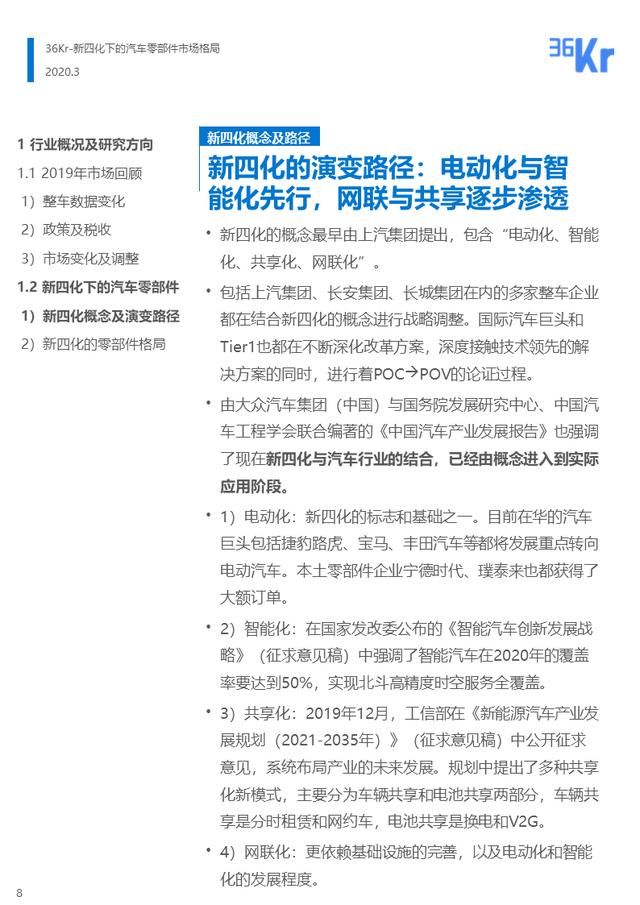 36Kr-新四化下的汽车零部件市场格局
2020.3

36Kr

1 行业概况及研究方向
1.1 2019年市场回顾
1）整车数据变化
2）政策及税收
3）市场变化及调整
1.2 新四化下的汽车零部件
1）新四化概念及演变路径
2）新四化的零部件格局

新四化概念及路径

新四化的演变路径：电动化与智能化先行，网联与共享逐步渗透

• 新四化的概念最早由上汽集团提出，包含“电动化、智能化、共享化、网联化”。

• 包括上汽集团、长安集团、长城集团在内的多家整车企业都在结合新四化的概念进行战略调整。国际汽车巨头和Tier1也都在不断深化改革方案，深度接触技术领先的解决方案的同时，进行着POC→POV的论证过程。

• 由大众汽车集团（中国）与国务院发展研究中心、中国汽车工程学会联合编著的《中国汽车产业发展报告》也强调了现在新四化与汽车行业的结合，已经由概念进入到实际应用阶段。

• 1）电动化：新四化的标志和基础之一。目前在华的汽车巨头包括捷豹路虎、宝马、丰田汽车等都将发展重点转向电动汽车。本土零部件企业宁德时代、璞泰来也都获得了大额订单。

• 2）智能化：在国家发改委公布的《智能汽车创新发展战略》（征求意见稿）中强调了智能汽车在2020年的覆盖率要达到50%，实现北斗高精度时空服务全覆盖。

• 3）共享化：2019年12月，工信部在《新能源汽车产业发展规划（2021-2035年）》（征求意见稿）中公开征求意见，系统布局产业的未来发展。规划中提出了多种共享化新模式，主要分为车辆共享和电池共享两部分，车辆共享是分时租赁和网约车，电池共享是换电和V2G。

• 4）网联化：更依赖基础设施的完善，以及电动化和智能化的发展程度。

8